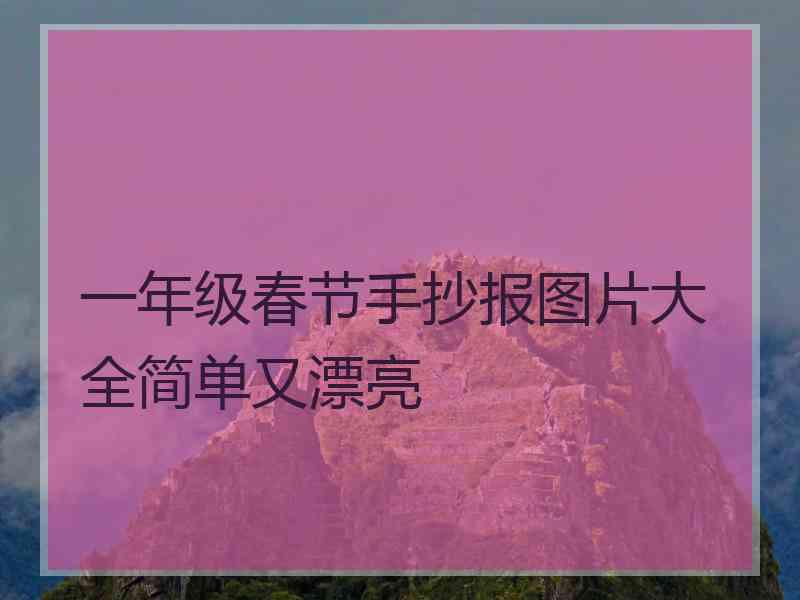 一年级春节手抄报图片大全简单又漂亮